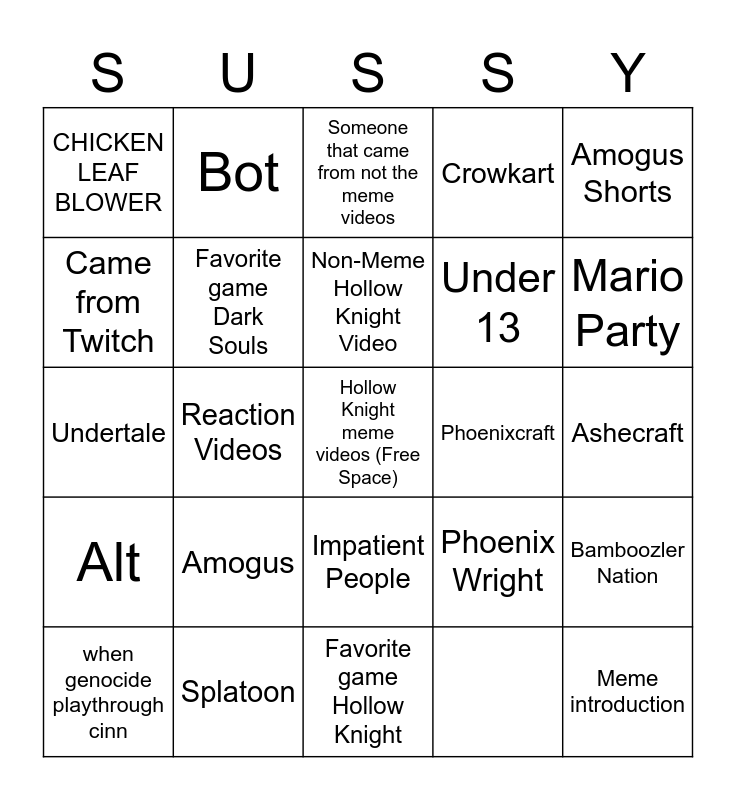 | S | U | S | S | Y |
|---|---|---|---|---|
| CHICKEN LEAF BLOWER | Bot | Someone that came from not the meme videos | Crowkart | Amogus Shorts |
| Came from Twitch | Favorite game Dark Souls | Non-Meme Hollow Knight Video | Under 13 | Mario Party |
| Undertale | Reaction Videos | Hollow Knight meme videos (Free Space) | Phoenixcraft | Ashecraft |
| Alt | Amogus | Impatient People | Phoenix Wright | Bamboozler Nation |
| when genocide playthrough cinn | Splatoon | Favorite game Hollow Knight | | Meme introduction |